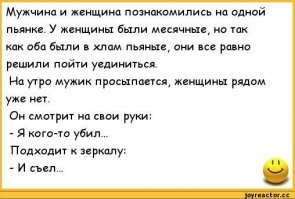 Мужчина и женщина познакомились на одной пьянке. У женщины были месячные, но так как оба были в хлам пьяные, они все равно решили пойти уединиться.

На утро мужик просыпается, женщины рядом уже нет.

Он смотрит на свои руки:

- Я кого-то убил...

Подходит к зеркалу:

- И съел...

joyreactor.cc